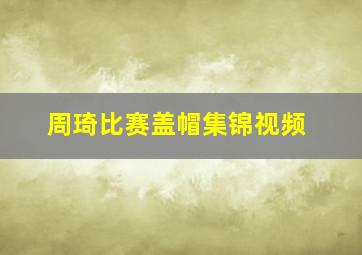 周琦比赛盖帽集锦视频